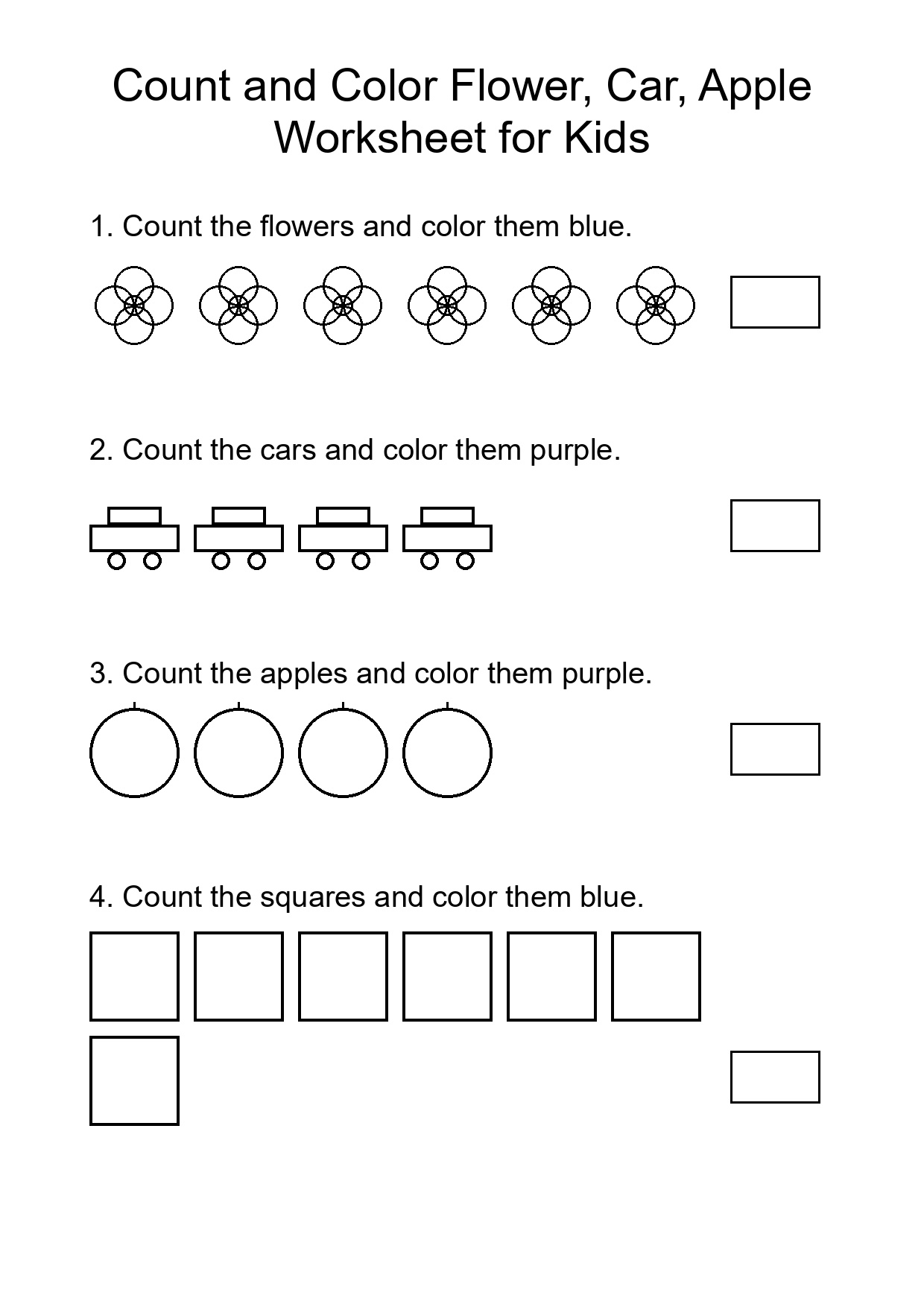 Count and Color Flower, Car, Apple Worksheet for Kids

1. Count the flowers and color them blue.

2. Count the cars and color them purple.

3. Count the apples and color them purple.

4. Count the squares and color them blue.